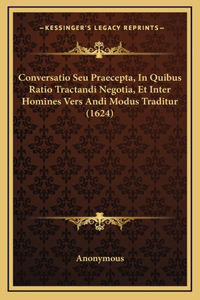 —KESSINGER'S LEGACY REPRINTS—

Conversatio Seu Praecepta, In Quibus Ratio Tractandi Negotia, Et Inter Homines Vers Andi Modus Traditur (1624)

Anonymous